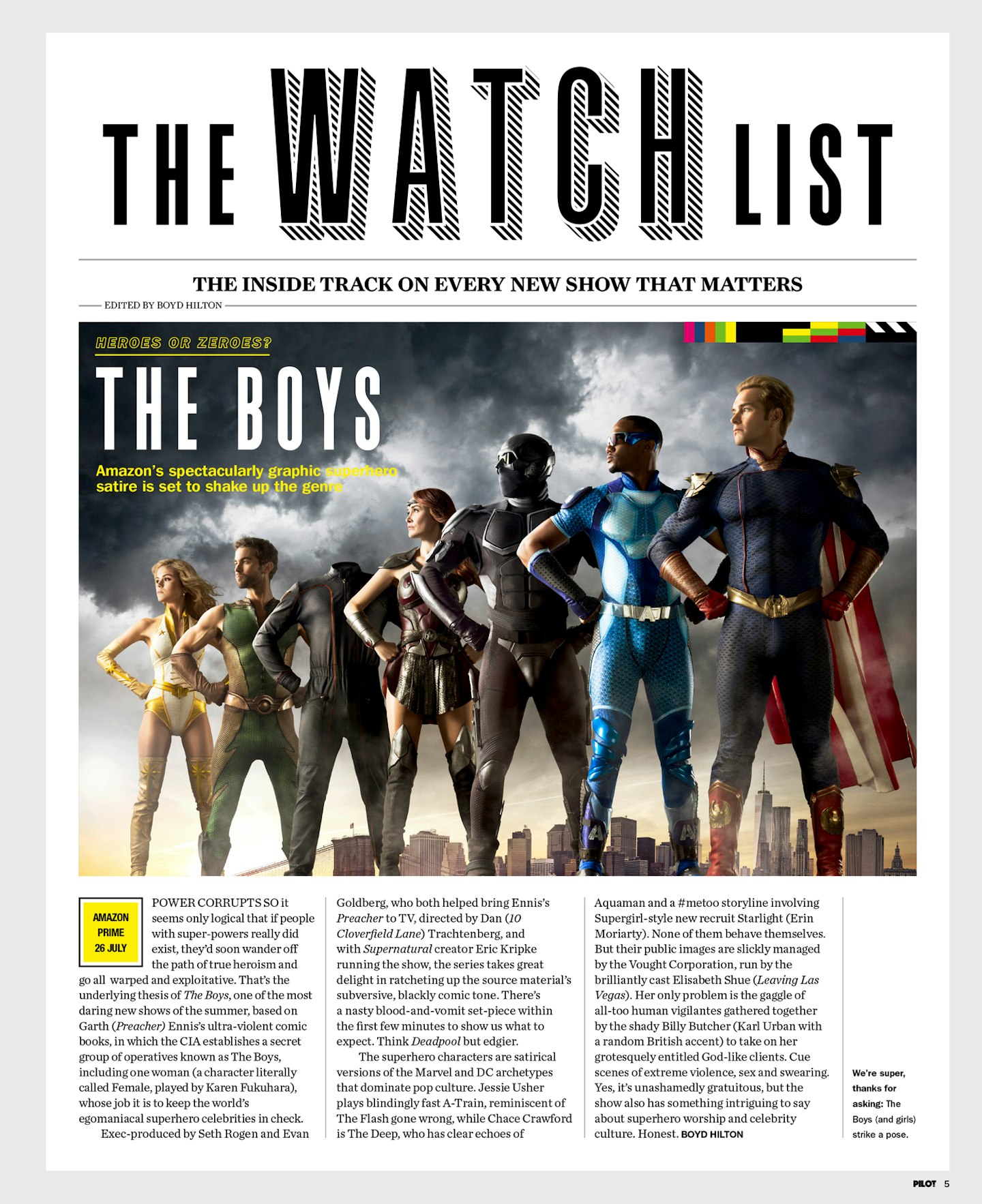 THE WATCH LIST

THE INSIDE TRACK ON EVERY NEW SHOW THAT MATTERS

EDITED BY BOYD HILTON

HEROES OR ZEROES?

THE BOYS

Amazon's spectacularly graphic superhero satire is set to shake up the genre

AMAZON PRIME 26 JULY

POWER CORRUPTS SO it seems only logical that if people with super-powers really did exist, they'd soon wander off the path of true heroism and go all warped and exploitative. That's the underlying thesis of The Boys, one of the most daring new shows of the summer, based on Garth (Preacher) Ennis's ultra-violent comic books, in which the CIA establishes a secret group of operatives known as The Boys, including one woman (a character literally called Female, played by Karen Fukuhara), whose job it is to keep the world's egomaniacal superhero celebrities in check.

Exec-produced by Seth Rogen and Evan Goldberg, who both helped bring Ennis's Preacher to TV, directed by Dan (10 Cloverfield Lane) Trachtenberg, and with Supernatural creator Eric Kripke running the show, the series takes great delight in ratcheting up the source material's subversive, blackly comic tone. There's a nasty blood-and-vomit set-piece within the first few minutes to show us what to expect. Think Deadpool but edgier.

The superhero characters are satirical versions of the Marvel and DC archetypes that dominate pop culture. Jessie Usher plays blindingly fast A-Train, reminiscent of The Flash gone wrong, while Chace Crawford is The Deep, who has clear echoes of Aquaman and a #metoo storyline involving Supergirl-style new recruit Starlight (Erin Moriarty). None of them behave themselves. But their public images are slickly managed by the Vought Corporation, run by the brilliantly cast Elisabeth Shue (Leaving Las Vegas). Her only problem is the gaggle of all-too human vigilantes gathered together by the shady Billy Butcher (Karl Urban with a random British accent) to take on her grotesquely entitled God-like clients. Cue scenes of extreme violence, sex and swearing. Yes, it's unashamedly gratuitous, but the show also has something intriguing to say about superhero worship and celebrity culture. Honest. BOYD HILTON

We're super, thanks for asking: The Boys (and girls) strike a pose.

PILOT 5